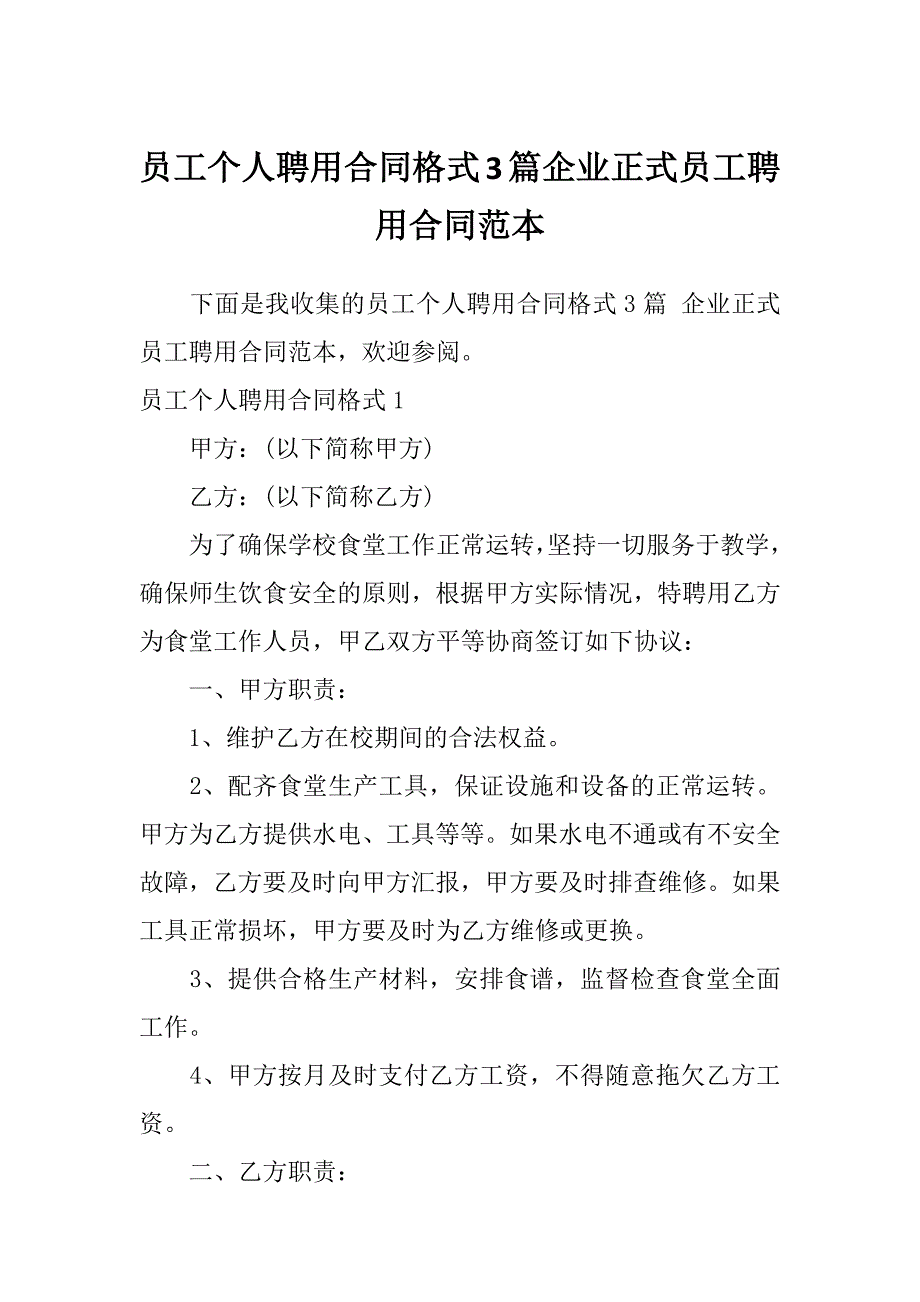 员工个人聘用合同格式3篇企业正式员工聘用合同范本

下面是我收集的员工个人聘用合同格式3篇 企业正式员工聘用合同范本，欢迎参阅。

员工个人聘用合同格式1

甲方：(以下简称甲方)

乙方：(以下简称乙方)

为了确保学校食堂工作正常运转，坚持一切服务于教学，确保师生饮食安全的原则，根据甲方实际情况，特聘用乙方为食堂工作人员，甲乙双方平等协商签订如下协议：

一、甲方职责：

1、维护乙方在校期间的合法权益。

2、配齐食堂生产工具，保证设施和设备的正常运转。甲方为乙方提供水电、工具等等。如果水电不通或有不安全故障，乙方要及时向甲方汇报，甲方要及时排查维修。如果工具正常损坏，甲方要及时为乙方维修或更换。

3、提供合格生产材料，安排食谱，监督检查食堂全面工作。

4、甲方按月及时支付乙方工资，不得随意拖欠乙方工资。

二、乙方职责：